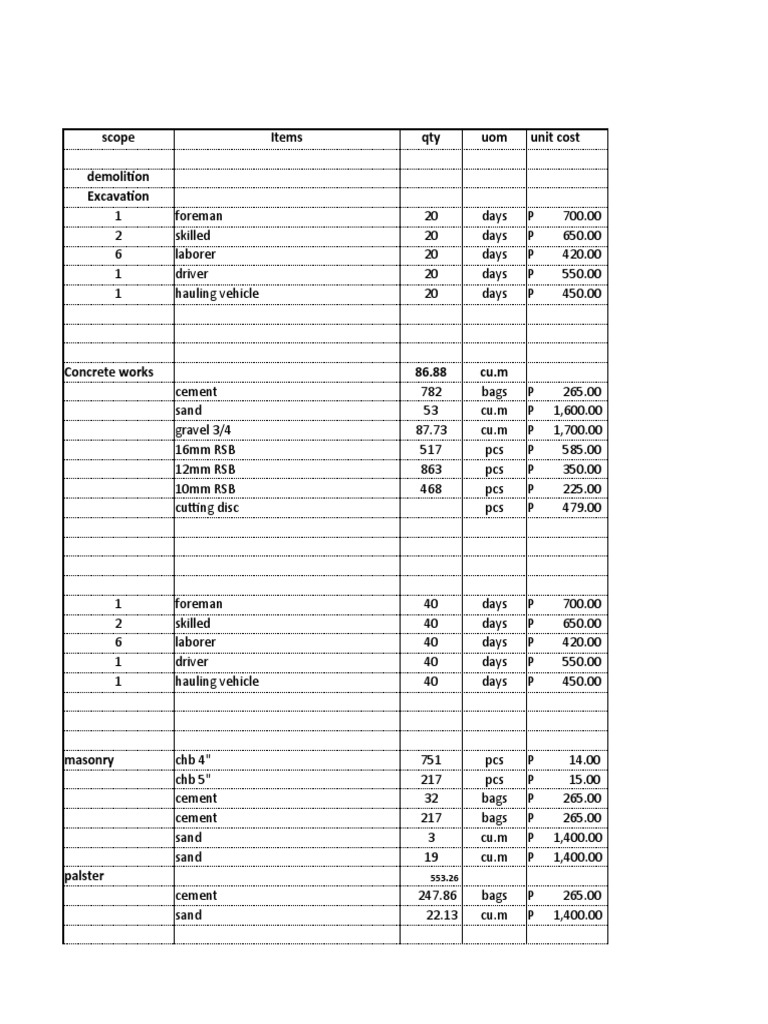 | scope | Items | qty | uom | unit cost |
|---|---|---|---|---|
| | | | | |
| demolition | | | | |
| Excavation | | | | |
| 1 | foreman | 20 | days | P 700.00 |
| 2 | skilled | 20 | days | P 650.00 |
| 6 | laborer | 20 | days | P 420.00 |
| 1 | driver | 20 | days | P 550.00 |
| 1 | hauling vehicle | 20 | days | P 450.00 |
| | | | | |
| | | | | |
| | | | | |
| Concrete works | | 86.88 | cu.m | |
| | cement | 782 | bags | P 265.00 |
| | sand | 53 | cu.m | P 1,600.00 |
| | gravel 3/4 | 87.73 | cu.m | P 1,700.00 |
| | 16mm RSB | 517 | pcs | P 585.00 |
| | 12mm RSB | 863 | pcs | P 350.00 |
| | 10mm RSB | 468 | pcs | P 225.00 |
| | cutting disc | | pcs | P 479.00 |
| | | | | |
| | | | | |
| | | | | |
| | | | | |
| 1 | foreman | 40 | days | P 700.00 |
| 2 | skilled | 40 | days | P 650.00 |
| 6 | laborer | 40 | days | P 420.00 |
| 1 | driver | 40 | days | P 550.00 |
| 1 | hauling vehicle | 40 | days | P 450.00 |
| | | | | |
| | | | | |
| | | | | |
| masonry | chb 4" | 751 | pcs | P 14.00 |
| | chb 5" | 217 | pcs | P 15.00 |
| | cement | 32 | bags | P 265.00 |
| | cement | 217 | bags | P 265.00 |
| | sand | 3 | cu.m | P 1,400.00 |
| | sand | 19 | cu.m | P 1,400.00 |
| palster | | 553.26 | | |
| | cement | 247.86 | bags | P 265.00 |
| | sand | 22.13 | cu.m | P 1,400.00 |
| | | | | |